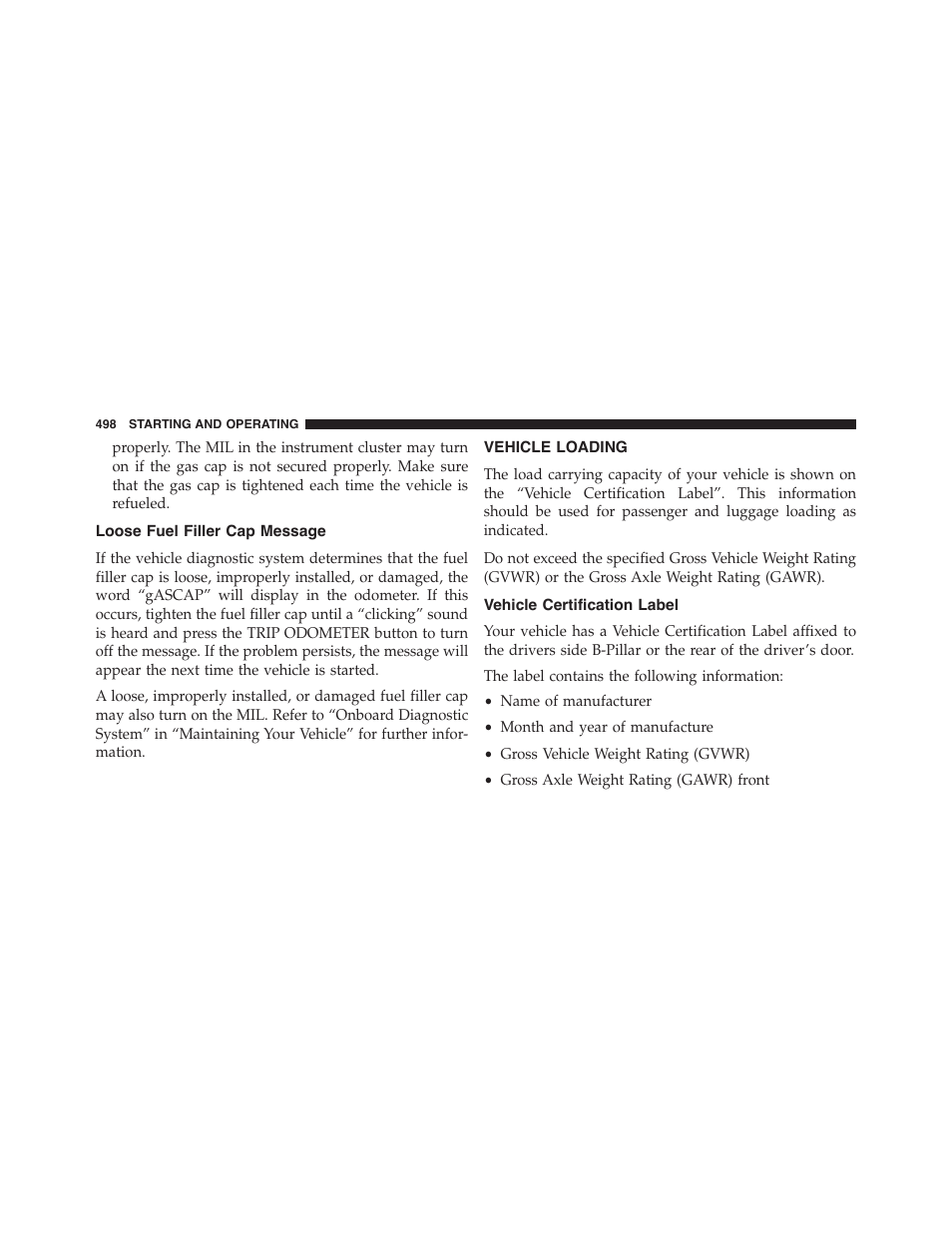 498 STARTING AND OPERATING

properly. The MIL in the instrument cluster may turn on if the gas cap is not secured properly. Make sure that the gas cap is tightened each time the vehicle is refueled.

Loose Fuel Filler Cap Message

If the vehicle diagnostic system determines that the fuel filler cap is loose, improperly installed, or damaged, the word “gASCAP” will display in the odometer. If this occurs, tighten the fuel filler cap until a “clicking” sound is heard and press the TRIP ODOMETER button to turn off the message. If the problem persists, the message will appear the next time the vehicle is started.

A loose, improperly installed, or damaged fuel filler cap may also turn on the MIL. Refer to “Onboard Diagnostic System” in “Maintaining Your Vehicle” for further information.

VEHICLE LOADING

The load carrying capacity of your vehicle is shown on the “Vehicle Certification Label”. This information should be used for passenger and luggage loading as indicated.

Do not exceed the specified Gross Vehicle Weight Rating (GVWR) or the Gross Axle Weight Rating (GAWR).

Vehicle Certification Label

Your vehicle has a Vehicle Certification Label affixed to the drivers side B-Pillar or the rear of the driver’s door.

The label contains the following information:

• Name of manufacturer

• Month and year of manufacture

• Gross Vehicle Weight Rating (GVWR)

• Gross Axle Weight Rating (GAWR) front